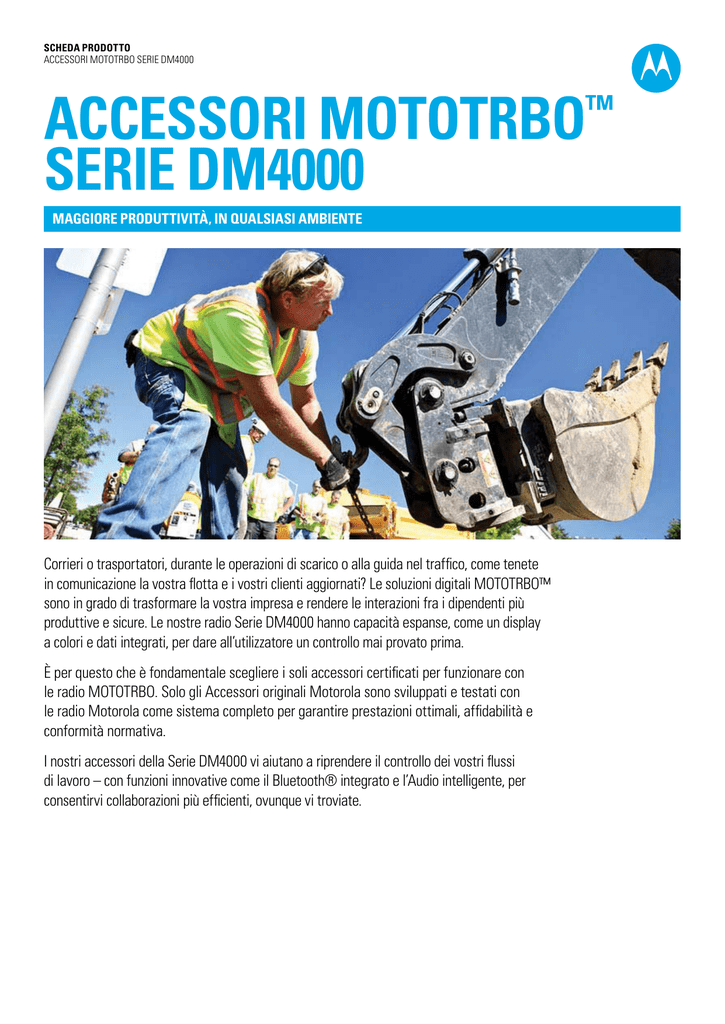 SCHEDA PRODOTTO
ACCESSORI MOTOTRBO SERIE DM4000

ACCESSORI MOTOTRBO™ SERIE DM4000

MAGGIORE PRODUTTIVITÀ, IN QUALSIASI AMBIENTE

Corrieri o trasportatori, durante le operazioni di scarico o alla guida nel traffico, come tenete in comunicazione la vostra flotta e i vostri clienti aggiornati? Le soluzioni digitali MOTOTRBO™ sono in grado di trasformare la vostra impresa e rendere le interazioni fra i dipendenti più produttive e sicure. Le nostre radio Serie DM4000 hanno capacità espanse, come un display a colori e dati integrati, per dare all'utilizzatore un controllo mai provato prima.

È per questo che è fondamentale scegliere i soli accessori certificati per funzionare con le radio MOTOTRBO. Solo gli Accessori originali Motorola sono sviluppati e testati con le radio Motorola come sistema completo per garantire prestazioni ottimali, affidabilità e conformità normativa.

I nostri accessori della Serie DM4000 vi aiutano a riprendere il controllo dei vostri flussi di lavoro – con funzioni innovative come il Bluetooth® integrato e l'Audio intelligente, per consentirvi collaborazioni più efficienti, ovunque vi troviate.